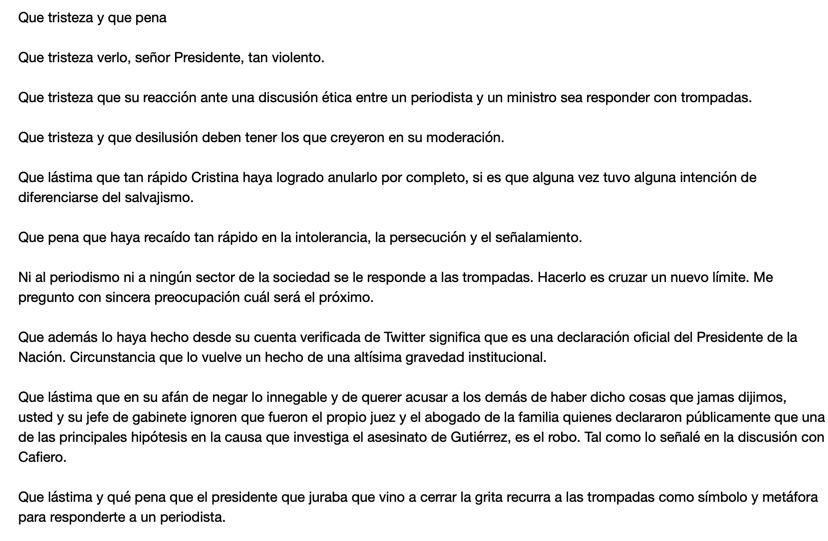 Que tristeza y que pena

Que tristeza verlo, señor Presidente, tan violento.

Que tristeza que su reacción ante una discusión ética entre un periodista y un ministro sea responder con trompadas.

Que tristeza y que desilusión deben tener los que creyeron en su moderación.

Que lástima que tan rápido Cristina haya logrado anularlo por completo, si es que alguna vez tuvo alguna intención de diferenciarse del salvajismo.

Que pena que haya recaído tan rápido en la intolerancia, la persecución y el señalamiento.

Ni al periodismo ni a ningún sector de la sociedad se le responde a las trompadas. Hacerlo es cruzar un nuevo límite. Me pregunto con sincera preocupación cuál será el próximo.

Que además lo haya hecho desde su cuenta verificada de Twitter significa que es una declaración oficial del Presidente de la Nación. Circunstancia que lo vuelve un hecho de una altísima gravedad institucional.

Que lástima que en su afán de negar lo innegable y de querer acusar a los demás de haber dicho cosas que jamas dijimos, usted y su jefe de gabinete ignoren que fueron el propio juez y el abogado de la familia quienes declararon públicamente que una de las principales hipótesis en la causa que investiga el asesinato de Gutiérrez, es el robo. Tal como lo señalé en la discusión con Cafiero.

Que lástima y qué pena que el presidente que juraba que vino a cerrar la grita recurra a las trompadas como símbolo y metáfora para responderte a un periodista.